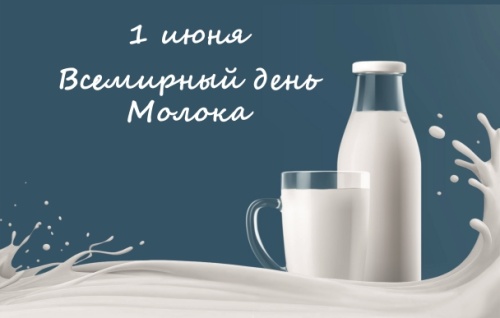 1 июня
Всемирный день Молока